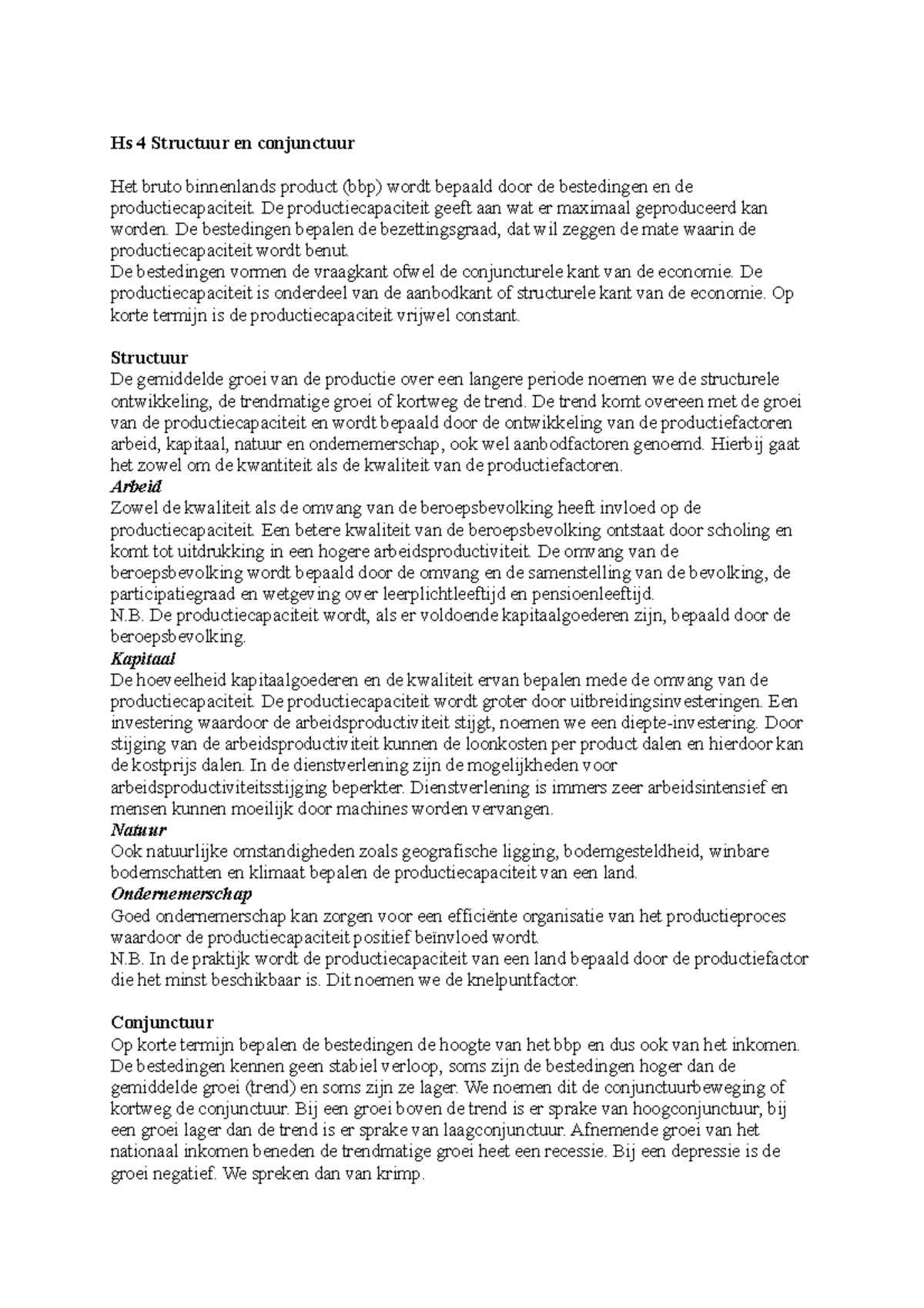 Hs 4 Structuur en conjunctuur

Het bruto binnenlands product (bbp) wordt bepaald door de bestedingen en de productiecapaciteit. De productiecapaciteit geeft aan wat er maximaal geproduceerd kan worden. De bestedingen bepalen de bezettingsgraad, dat wil zeggen de mate waarin de productiecapaciteit wordt benut.
De bestedingen vormen de vraagkant ofwel de conjuncturele kant van de economie. De productiecapaciteit is onderdeel van de aanbodkant of structurele kant van de economie. Op korte termijn is de productiecapaciteit vrijwel constant.

Structuur
De gemiddelde groei van de productie over een langere periode noemen we de structurele ontwikkeling, de trendmatige groei of kortweg de trend. De trend komt overeen met de groei van de productiecapaciteit en wordt bepaald door de ontwikkeling van de productiefactoren arbeid, kapitaal, natuur en ondernemerschap, ook wel aanbodfactoren genoemd. Hierbij gaat het zowel om de kwantiteit als de kwaliteit van de productiefactoren.
Arbeid
Zowel de kwaliteit als de omvang van de beroepsbevolking heeft invloed op de productiecapaciteit. Een betere kwaliteit van de beroepsbevolking ontstaat door scholing en komt tot uitdrukking in een hogere arbeidsproductiviteit. De omvang van de beroepsbevolking wordt bepaald door de omvang en de samenstelling van de bevolking, de participatiegraad en wetgeving over leerplichtleeftijd en pensioenleeftijd.
N.B. De productiecapaciteit wordt, als er voldoende kapitaalgoederen zijn, bepaald door de beroepsbevolking.
Kapitaal
De hoeveelheid kapitaalgoederen en de kwaliteit ervan bepalen mede de omvang van de productiecapaciteit. De productiecapaciteit wordt groter door uitbreidingsinvesteringen. Een investering waardoor de arbeidsproductiviteit stijgt, noemen we een diepte-investering. Door stijging van de arbeidsproductiviteit kunnen de loonkosten per product dalen en hierdoor kan de kostprijs dalen. In de dienstverlening zijn de mogelijkheden voor arbeidsproductiviteitsstijging beperkter. Dienstverlening is immers zeer arbeidsintensief en mensen kunnen moeilijk door machines worden vervangen.
Natuur
Ook natuurlijke omstandigheden zoals geografische ligging, bodemgesteldheid, winbare bodemschatten en klimaat bepalen de productiecapaciteit van een land.
Ondernemerschap
Goed ondernemerschap kan zorgen voor een efficiënte organisatie van het productieproces waardoor de productiecapaciteit positief beïnvloed wordt.
N.B. In de praktijk wordt de productiecapaciteit van een land bepaald door de productiefactor die het minst beschikbaar is. Dit noemen we de knelpuntfactor.

Conjunctuur
Op korte termijn bepalen de bestedingen de hoogte van het bbp en dus ook van het inkomen. De bestedingen kennen geen stabiel verloop, soms zijn de bestedingen hoger dan de gemiddelde groei (trend) en soms zijn ze lager. We noemen dit de conjunctuurbeweging of kortweg de conjunctuur. Bij een groei boven de trend is er sprake van hoogconjunctuur, bij een groei lager dan de trend is er sprake van laagconjunctuur. Afnemende groei van het nationaal inkomen beneden de trendmatige groei heet een recessie. Bij een depressie is de groei negatief. We spreken dan van krimp.